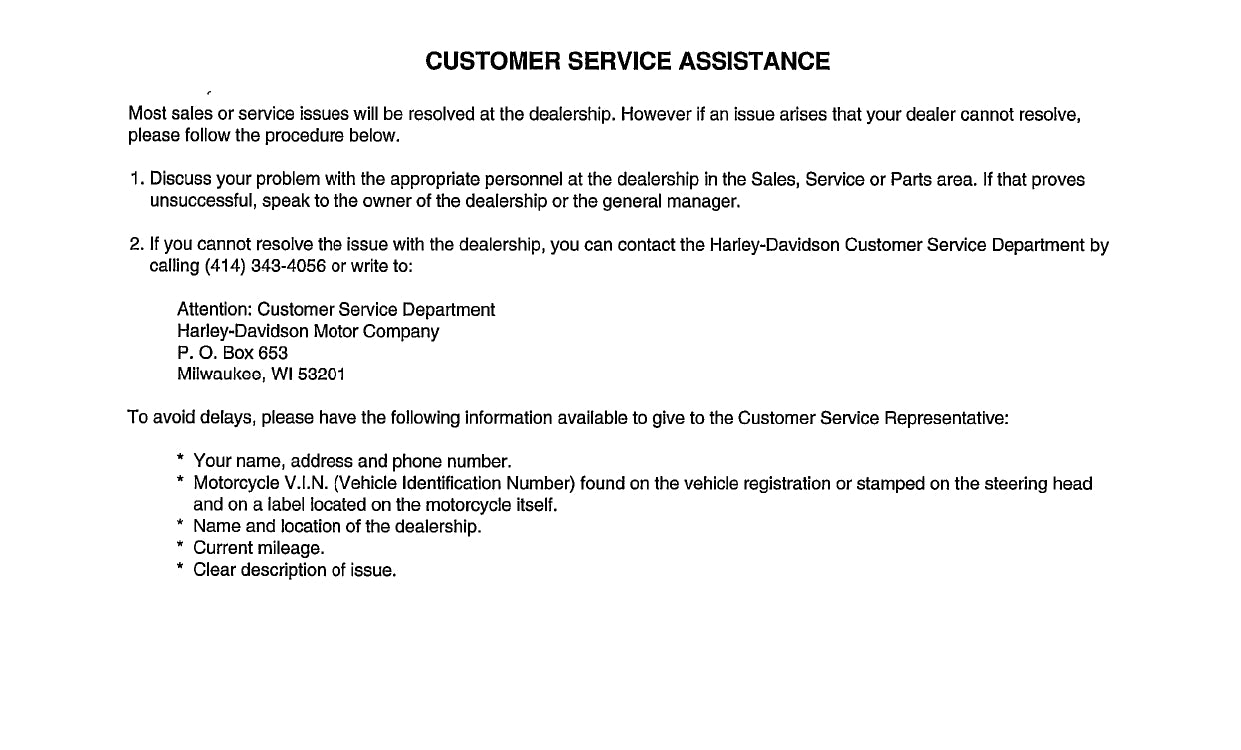 CUSTOMER SERVICE ASSISTANCE

Most sales or service issues will be resolved at the dealership. However if an issue arises that your dealer cannot resolve, please follow the procedure below.

1. Discuss your problem with the appropriate personnel at the dealership in the Sales, Service or Parts area. If that proves unsuccessful, speak to the owner of the dealership or the general manager.

2. If you cannot resolve the issue with the dealership, you can contact the Harley-Davidson Customer Service Department by calling (414) 343-4056 or write to:

Attention: Customer Service Department
Harley-Davidson Motor Company
P. O. Box 653
Milwaukee, WI 53201

To avoid delays, please have the following information available to give to the Customer Service Representative:

* Your name, address and phone number.
* Motorcycle V.I.N. (Vehicle Identification Number) found on the vehicle registration or stamped on the steering head and on a label located on the motorcycle itself.
* Name and location of the dealership.
* Current mileage.
* Clear description of issue.